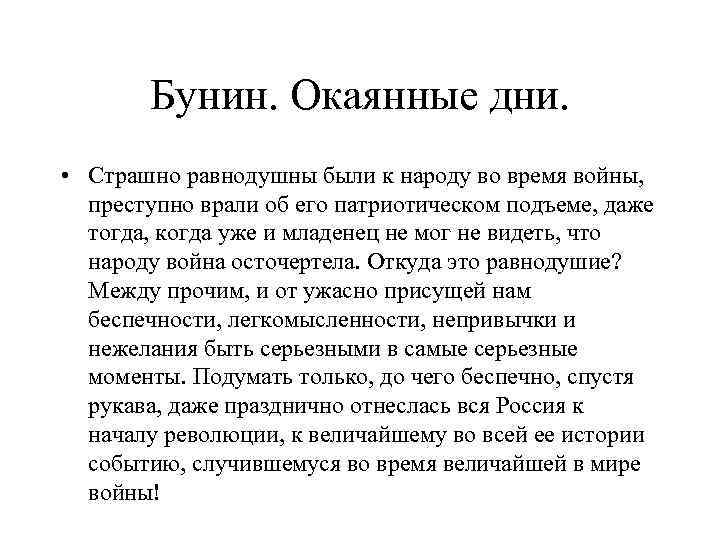 Бунин. Окаянные дни.

• Страшно равнодушны были к народу во время войны, преступно врали об его патриотическом подъеме, даже тогда, когда уже и младенец не мог не видеть, что народу война осточертела. Откуда это равнодушие? Между прочим, и от ужасно присущей нам беспечности, легкомысленности, непривычки и нежелания быть серьезными в самые серьезные моменты. Подумать только, до чего беспечно, спустя рукава, даже празднично отнеслась вся Россия к началу революции, к величайшему во всей ее истории событию, случившемуся во время величайшей в мире войны!